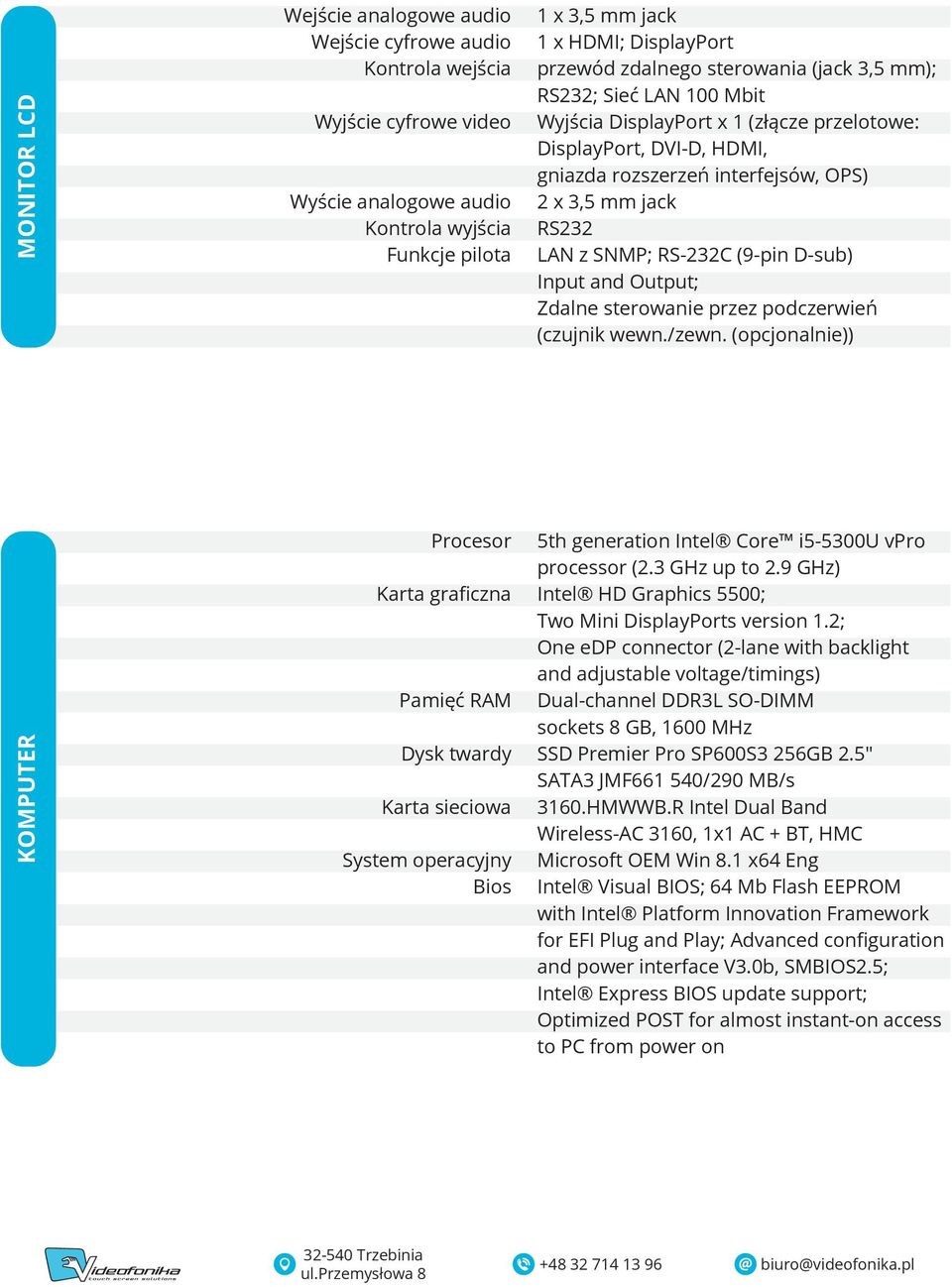 MONITOR LCD

| | |
|---|---|
| Wejście analogowe audio | 1 x 3,5 mm jack |
| Wejście cyfrowe audio | 1 x HDMI; DisplayPort |
| Kontrola wejścia | przewód zdalnego sterowania (jack 3,5 mm); RS232; Sieć LAN 100 Mbit |
| Wyjście cyfrowe video | Wyjścia DisplayPort x 1 (złącze przelotowe: DisplayPort, DVI-D, HDMI, gniazda rozszerzeń interfejsów, OPS) |
| Wyście analogowe audio | 2 x 3,5 mm jack |
| Kontrola wyjścia | RS232 |
| Funkcje pilota | LAN z SNMP; RS-232C (9-pin D-sub) Input and Output; Zdalne sterowanie przez podczerwień (czujnik wewn./zewn. (opcjonalnie)) |

KOMPUTER

| | |
|---|---|
| Procesor | 5th generation Intel® Core™ i5-5300U vPro processor (2.3 GHz up to 2.9 GHz) |
| Karta graficzna | Intel® HD Graphics 5500; Two Mini DisplayPorts version 1.2; One eDP connector (2-lane with backlight and adjustable voltage/timings) |
| Pamięć RAM | Dual-channel DDR3L SO-DIMM sockets 8 GB, 1600 MHz |
| Dysk twardy | SSD Premier Pro SP600S3 256GB 2.5" SATA3 JMF661 540/290 MB/s |
| Karta sieciowa | 3160.HMWWB.R Intel Dual Band Wireless-AC 3160, 1x1 AC + BT, HMC |
| System operacyjny | Microsoft OEM Win 8.1 x64 Eng |
| Bios | Intel® Visual BIOS; 64 Mb Flash EEPROM with Intel® Platform Innovation Framework for EFI Plug and Play; Advanced configuration and power interface V3.0b, SMBIOS2.5; Intel® Express BIOS update support; Optimized POST for almost instant-on access to PC from power on |

Videofonika touch screen solutions

32-540 Trzebinia
ul.Przemysłowa 8

+48 32 714 13 96

biuro@videofonika.pl